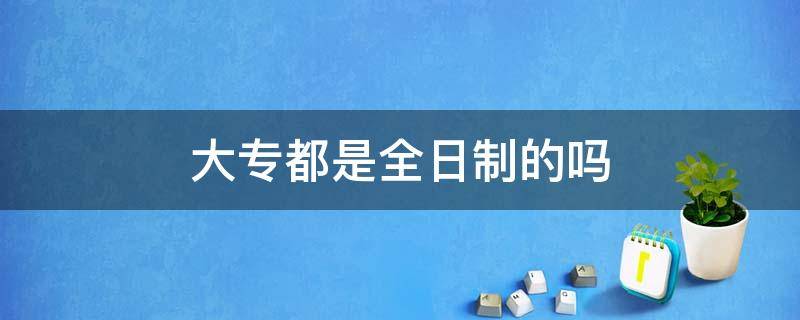 大专都是全日制的吗